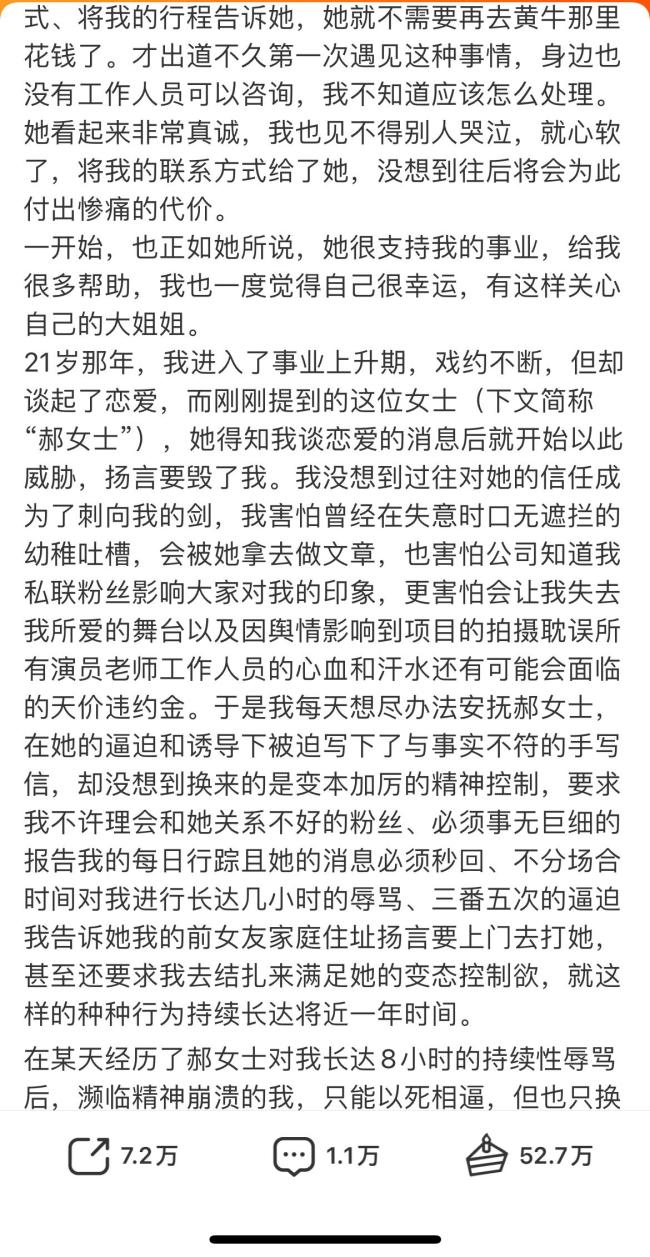 式、将我的行程告诉她，她就不需要再去黄牛那里花钱了。才出道不久第一次遇见这种事情，身边也没有工作人员可以咨询，我不知道应该怎么处理。她看起来非常真诚，我也见不得别人哭泣，就心软了，将我的联系方式给了她，没想到往后将会为此付出惨痛的代价。

一开始，也正如她所说，她很支持我的事业，给我很多帮助，我也一度觉得自己很幸运，有这样关心自己的大姐姐。

21岁那年，我进入了事业上升期，戏约不断，但却谈起了恋爱，而刚刚提到的这位女士（下文简称“郝女士”），她得知我谈恋爱的消息后就开始以此威胁，扬言要毁了我。我没想到过往对她的信任成为了刺向我的剑，我害怕曾经在失意时口无遮拦的幼稚吐槽，会被她拿去做文章，也害怕公司知道我私联粉丝影响大家对我的印象，更害怕会让我失去我所爱的舞台以及因舆情影响到项目的拍摄耽误所有演员老师工作人员的心血和汗水还有可能会面临的天价违约金。于是我每天想尽办法安抚郝女士，在她的逼迫和诱导下被迫写下了与事实不符的手写信，却没想到换来的是变本加厉的精神控制，要求我不许理会和她关系不好的粉丝、必须事无巨细的报告我的每日行踪且她的消息必须秒回、不分场合时间对我进行长达几小时的辱骂、三番五次的逼迫我告诉她我的前女友家庭住址扬言要上门去打她，甚至还要求我去结扎来满足她的变态控制欲，就这样的种种行为持续长达将近一年时间。

在某天经历了郝女士对我长达8小时的持续性辱骂后，濒临精神崩溃的我，只能以死相逼，但也只换

7.2万 1.1万 52.7万